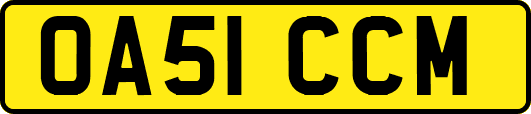 OA51 CCM